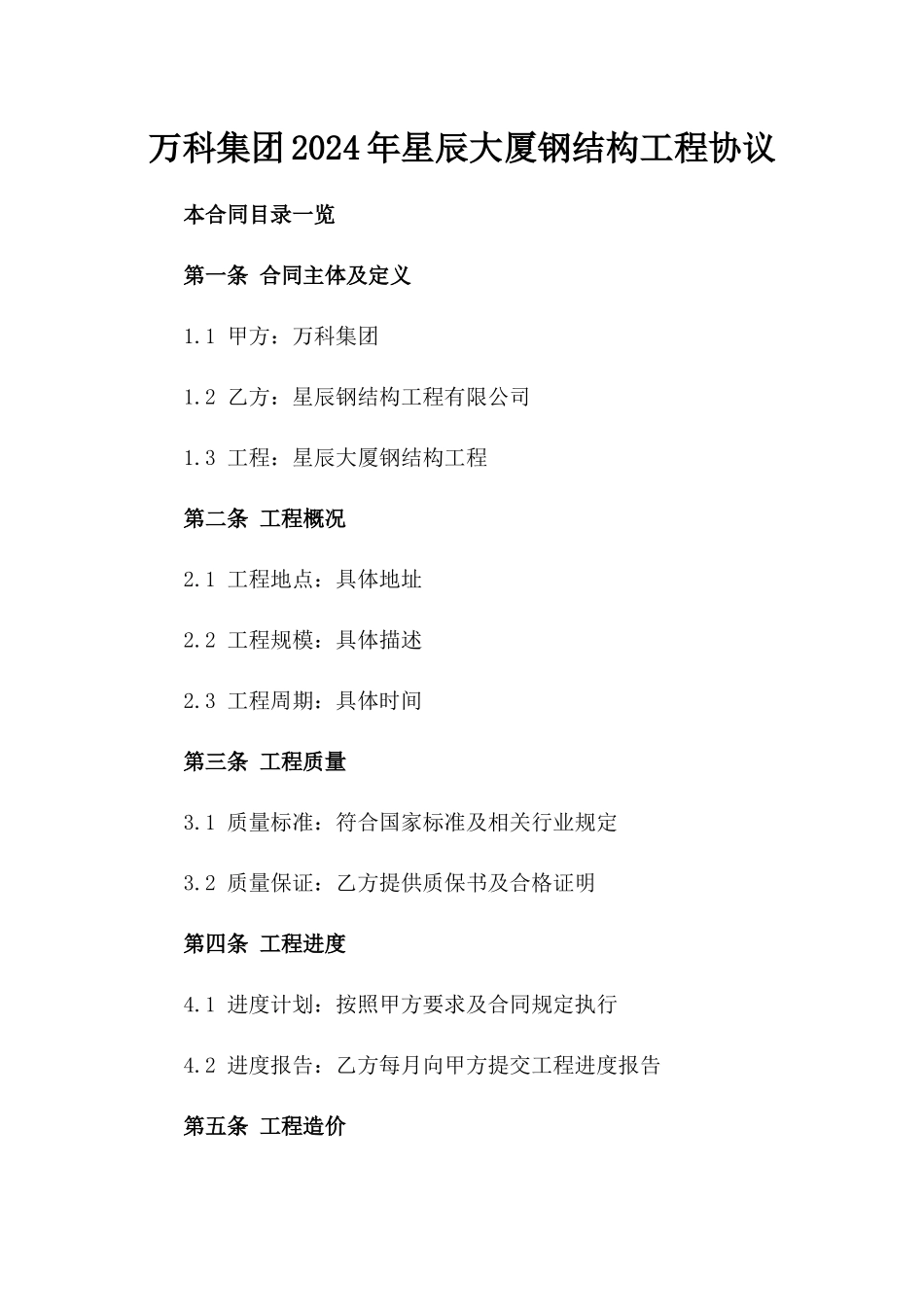 万科集团2024年星辰大厦钢结构工程协议

本合同目录一览

第一条 合同主体及定义

1.1 甲方：万科集团

1.2 乙方：星辰钢结构工程有限公司

1.3 工程：星辰大厦钢结构工程

第二条 工程概况

2.1 工程地点：具体地址

2.2 工程规模：具体描述

2.3 工程周期：具体时间

第三条 工程质量

3.1 质量标准：符合国家标准及相关行业规定

3.2 质量保证：乙方提供质保书及合格证明

第四条 工程进度

4.1 进度计划：按照甲方要求及合同规定执行

4.2 进度报告：乙方每月向甲方提交工程进度报告

第五条 工程造价